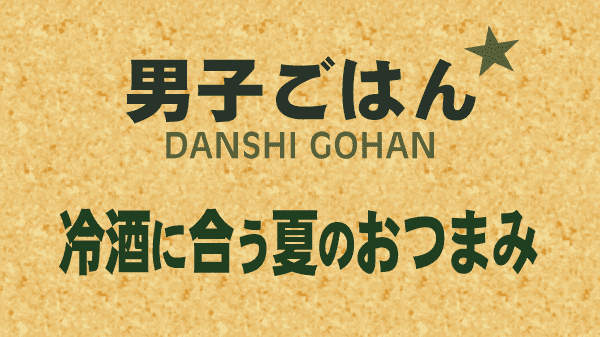 男子ごはん
DANSHI GOHAN

冷酒に合う夏のおつまみ